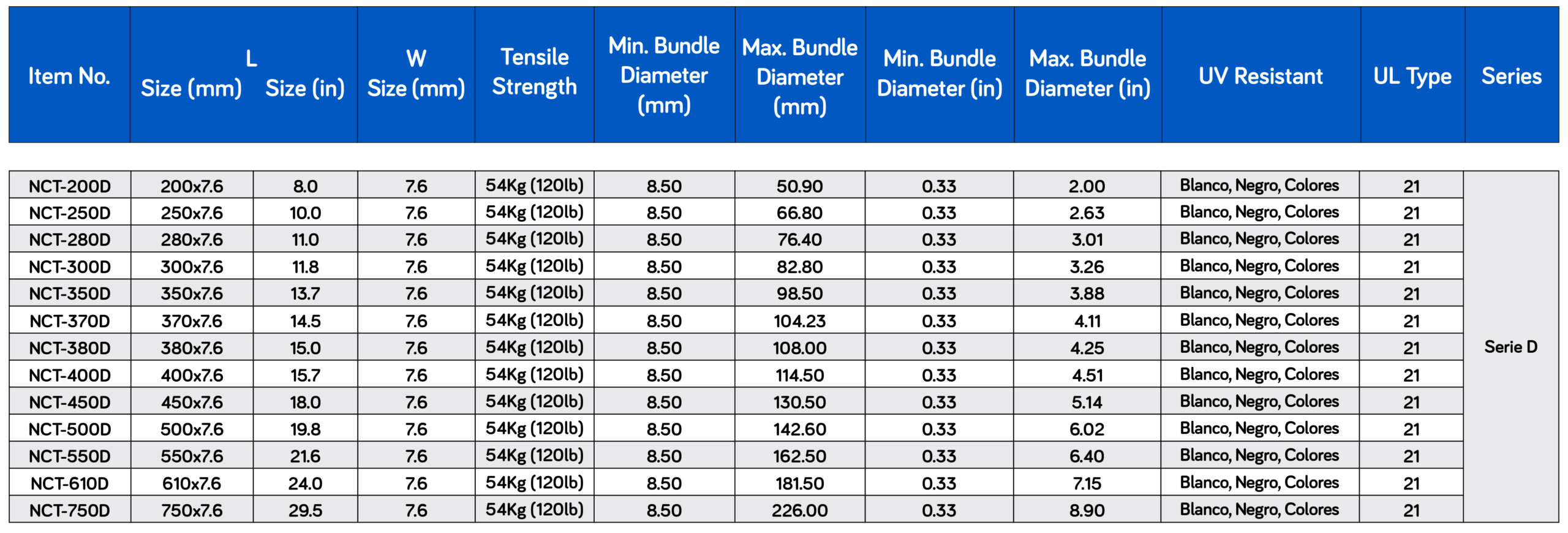 | Item No. | L Size (mm) | Size (in) | W Size (mm) | Tensile Strength | Min. Bundle Diameter (mm) | Max. Bundle Diameter (mm) | Min. Bundle Diameter (in) | Max. Bundle Diameter (in) | UV Resistant | UL Type | Series |
|---|---|---|---|---|---|---|---|---|---|---|---|
| NCT-200D | 200x7.6 | 8.0 | 7.6 | 54Kg (120lb) | 8.50 | 50.90 | 0.33 | 2.00 | Blanco, Negro, Colores | 21 | Serie D |
| NCT-250D | 250x7.6 | 10.0 | 7.6 | 54Kg (120lb) | 8.50 | 66.80 | 0.33 | 2.63 | Blanco, Negro, Colores | 21 | |
| NCT-280D | 280x7.6 | 11.0 | 7.6 | 54Kg (120lb) | 8.50 | 76.40 | 0.33 | 3.01 | Blanco, Negro, Colores | 21 | |
| NCT-300D | 300x7.6 | 11.8 | 7.6 | 54Kg (120lb) | 8.50 | 82.80 | 0.33 | 3.26 | Blanco, Negro, Colores | 21 | |
| NCT-350D | 350x7.6 | 13.7 | 7.6 | 54Kg (120lb) | 8.50 | 98.50 | 0.33 | 3.88 | Blanco, Negro, Colores | 21 | |
| NCT-370D | 370x7.6 | 14.5 | 7.6 | 54Kg (120lb) | 8.50 | 104.23 | 0.33 | 4.11 | Blanco, Negro, Colores | 21 | |
| NCT-380D | 380x7.6 | 15.0 | 7.6 | 54Kg (120lb) | 8.50 | 108.00 | 0.33 | 4.25 | Blanco, Negro, Colores | 21 | |
| NCT-400D | 400x7.6 | 15.7 | 7.6 | 54Kg (120lb) | 8.50 | 114.50 | 0.33 | 4.51 | Blanco, Negro, Colores | 21 | |
| NCT-450D | 450x7.6 | 18.0 | 7.6 | 54Kg (120lb) | 8.50 | 130.50 | 0.33 | 5.14 | Blanco, Negro, Colores | 21 | |
| NCT-500D | 500x7.6 | 19.8 | 7.6 | 54Kg (120lb) | 8.50 | 142.60 | 0.33 | 6.02 | Blanco, Negro, Colores | 21 | |
| NCT-550D | 550x7.6 | 21.6 | 7.6 | 54Kg (120lb) | 8.50 | 162.50 | 0.33 | 6.40 | Blanco, Negro, Colores | 21 | |
| NCT-610D | 610x7.6 | 24.0 | 7.6 | 54Kg (120lb) | 8.50 | 181.50 | 0.33 | 7.15 | Blanco, Negro, Colores | 21 | |
| NCT-750D | 750x7.6 | 29.5 | 7.6 | 54Kg (120lb) | 8.50 | 226.00 | 0.33 | 8.90 | Blanco, Negro, Colores | 21 | |